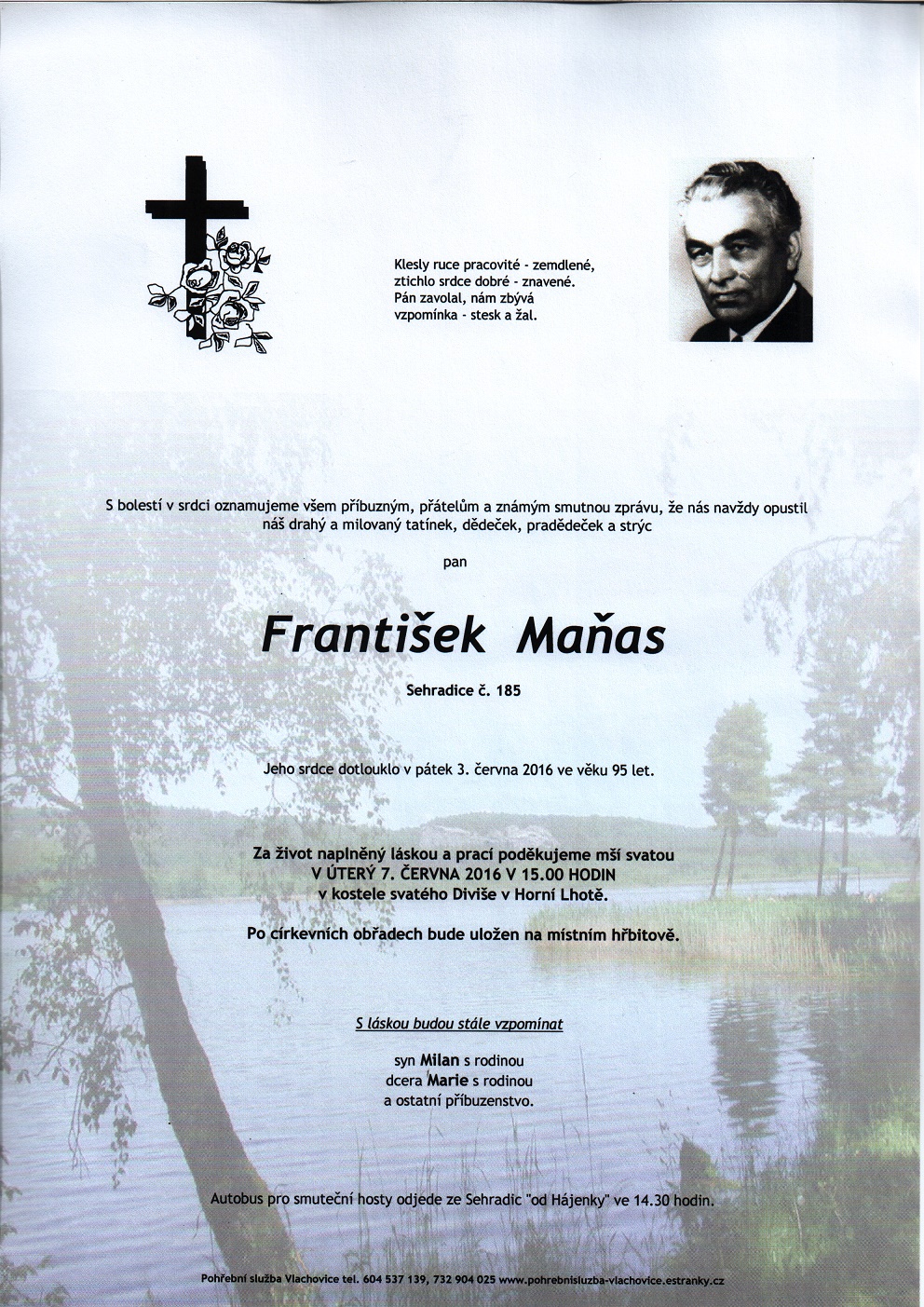 Klesly ruce pracovité - zemdlené,
ztichlo srdce dobré - znavené.
Pán zavolal, nám zbývá
vzpomínka - stesk a žal.

S bolestí v srdci oznamujeme všem příbuzným, přátelům a známým smutnou zprávu, že nás navždy opustil náš drahý a milovaný tatínek, dědeček, pradědeček a strýc

pan

František Maňas

Sehradice č. 185

Jeho srdce dotlouklo v pátek 3. června 2016 ve věku 95 let.

Za život naplněný láskou a prací poděkujeme mší svatou
V ÚTERÝ 7. ČERVNA 2016 V 15.00 HODIN
v kostele svatého Diviše v Horní Lhotě.

Po církevních obřadech bude uložen na místním hřbitově.

S láskou budou stále vzpomínat

syn Milan s rodinou
dcera Marie s rodinou
a ostatní příbuzenstvo.

Autobus pro smuteční hosty odjede ze Sehradic "od Hájenky" ve 14.30 hodin.

Pohřební služba Vlachovice tel. 604 537 139, 732 904 025 www.pohrebnisluzba-vlachovice.estranky.cz